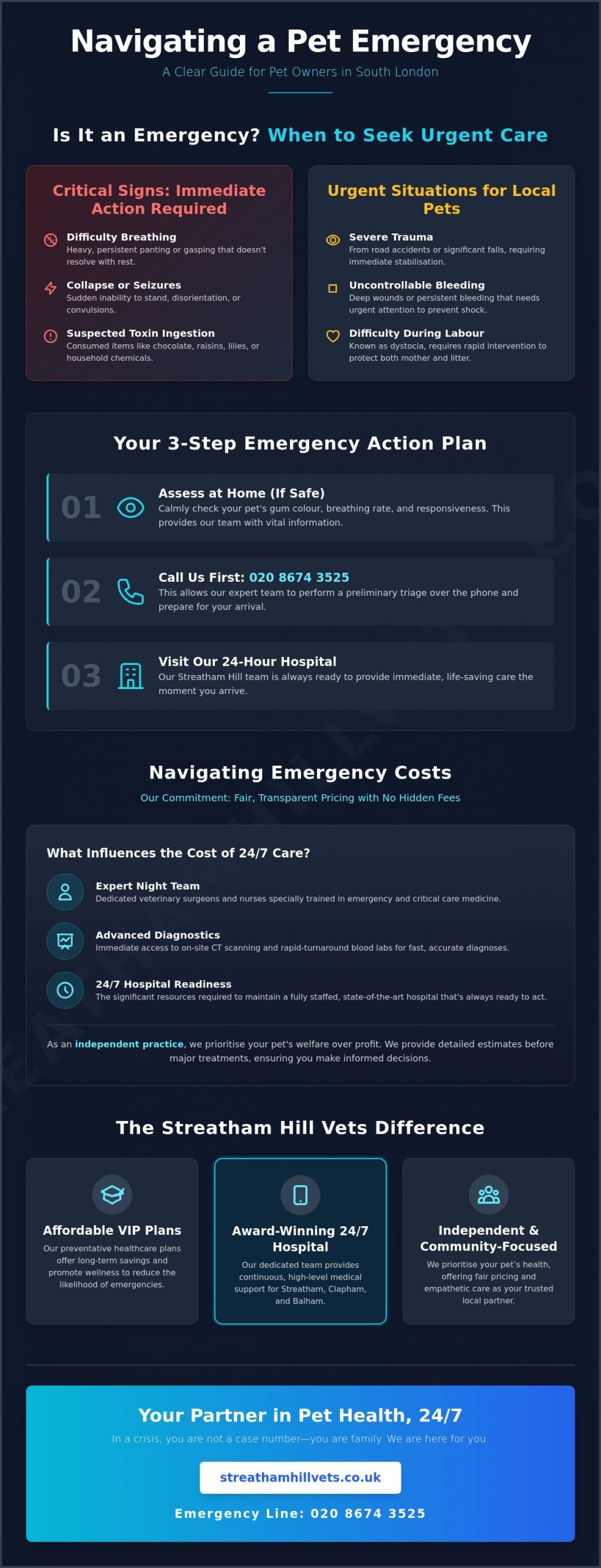 Navigating a Pet Emergency

A Clear Guide for Pet Owners in South London

Is It an Emergency? When to Seek Urgent Care

Critical Signs: Immediate Action Required

Difficulty Breathing
Heavy, persistent panting or gasping that doesn't resolve with rest.

Collapse or Seizures
Sudden inability to stand, disorientation, or convulsions.

Suspected Toxin Ingestion
Consumed items like chocolate, raisins, lilies, or household chemicals.

Urgent Situations for Local Pets

Severe Trauma
From road accidents or significant falls, requiring immediate stabilisation.

Uncontrollable Bleeding
Deep wounds or persistent bleeding that needs urgent attention to prevent shock.

Difficulty During Labour
Known as dystocia, requires rapid intervention to protect both mother and litter.

Your 3-Step Emergency Action Plan

01 Assess at Home (If Safe)
Calmly check your pet's gum colour, breathing rate, and responsiveness. This provides our team with vital information.

02 Call Us First: 020 8674 3525
This allows our expert team to perform a preliminary triage over the phone and prepare for your arrival.

03 Visit Our 24-Hour Hospital
Our Streatham Hill team is always ready to provide immediate, life-saving care the moment you arrive.

Navigating Emergency Costs

Our Commitment: Fair, Transparent Pricing with No Hidden Fees

What Influences the Cost of 24/7 Care?

Expert Night Team
Dedicated veterinary surgeons and nurses specially trained in emergency and critical care medicine.

Advanced Diagnostics
Immediate access to on-site CT scanning and rapid-turnaround blood labs for fast, accurate diagnoses.

24/7 Hospital Readiness
The significant resources required to maintain a fully staffed, state-of-the-art hospital that's always ready to act.

As an independent practice, we prioritise your pet's welfare over profit. We provide detailed estimates before major treatments, ensuring you make informed decisions.

The Streatham Hill Vets Difference

Affordable VIP Plans
Our preventative healthcare plans offer long-term savings and promote wellness to reduce the likelihood of emergencies.

Award-Winning 24/7 Hospital
Our dedicated team provides continuous, high-level medical support for Streatham, Clapham, and Balham.

Independent & Community-Focused
We prioritise your pet's health, offering fair pricing and empathetic care as your trusted local partner.

Your Partner in Pet Health, 24/7

In a crisis, you are not a case number—you are family. We are here for you.

streathamhillvets.co.uk

Emergency Line: 020 8674 3525